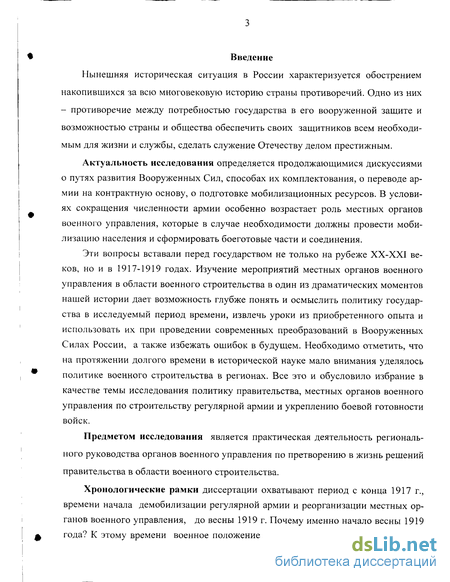 3

Введение

Нынешняя историческая ситуация в России характеризуется обострением накопившихся за всю многовековую историю страны противоречий. Одно из них – противоречие между потребностью государства в его вооруженной защите и возможностью страны и общества обеспечить своих защитников всем необходимым для жизни и службы, сделать служение Отечеству делом престижным.

Актуальность исследования определяется продолжающимися дискуссиями о путях развития Вооруженных Сил, способах их комплектования, о переводе армии на контрактную основу, о подготовке мобилизационных ресурсов. В условиях сокращения численности армии особенно возрастает роль местных органов военного управления, которые в случае необходимости должны провести мобилизацию населения и сформировать боеготовые части и соединения.

Эти вопросы вставали перед государством не только на рубеже XX-XXI веков, но и в 1917-1919 годах. Изучение мероприятий местных органов военного управления в области военного строительства в один из драматических моментов нашей истории дает возможность глубже понять и осмыслить политику государства в исследуемый период времени, извлечь уроки из приобретенного опыта и использовать их при проведении современных преобразований в Вооруженных Силах России, а также избежать ошибок в будущем. Необходимо отметить, что на протяжении долгого времени в исторической науке мало внимания уделялось политике военного строительства в регионах. Все это и обусловило избрание в качестве темы исследования политику правительства, местных органов военного управления по строительству регулярной армии и укреплению боевой готовности войск.

Предметом исследования является практическая деятельность регионального руководства органов военного управления по претворению в жизнь решений правительства в области военного строительства.

Хронологические рамки диссертации охватывают период с конца 1917 г., времени начала демобилизации регулярной армии и реорганизации местных органов военного управления, до весны 1919 г. Почему именно начало весны 1919 года? К этому времени военное положение

dsLib.net
библиотека диссертаций